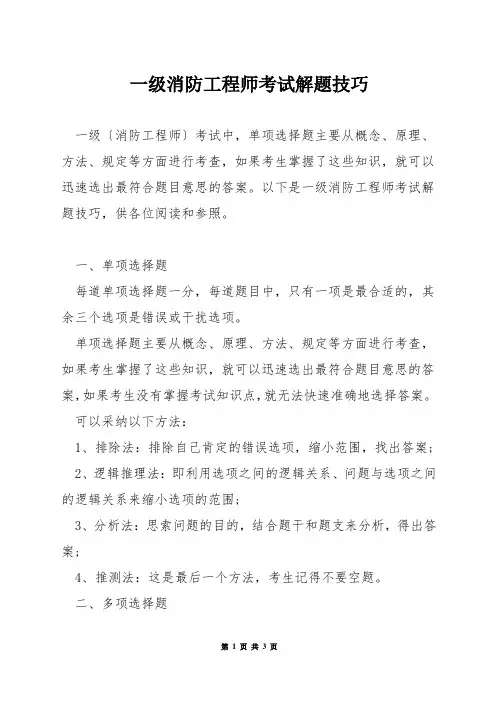 一级消防工程师考试解题技巧

一级〔消防工程师〕考试中，单项选择题主要从概念、原理、方法、规定等方面进行考查，如果考生掌握了这些知识，就可以迅速选出最符合题目意思的答案。以下是一级消防工程师考试解题技巧，供各位阅读和参照。

一、单项选择题

每道单项选择题一分，每道题目中，只有一项是最合适的，其余三个选项是错误或干扰选项。

单项选择题主要从概念、原理、方法、规定等方面进行考查，如果考生掌握了这些知识，就可以迅速选出最符合题目意思的答案，如果考生没有掌握考试知识点，就无法快速准确地选择答案。

可以采纳以下方法：

1、排除法：排除自己肯定的错误选项，缩小范围，找出答案；

2、逻辑推理法：即利用选项之间的逻辑关系、问题与选项之间的逻辑关系来缩小选项的范围；

3、分析法：思索问题的目的，结合题干和题支来分析，得出答案；

4、推测法：这是最后一个方法，考生记得不要空题。

二、多项选择题

第 1 页 共 3 页